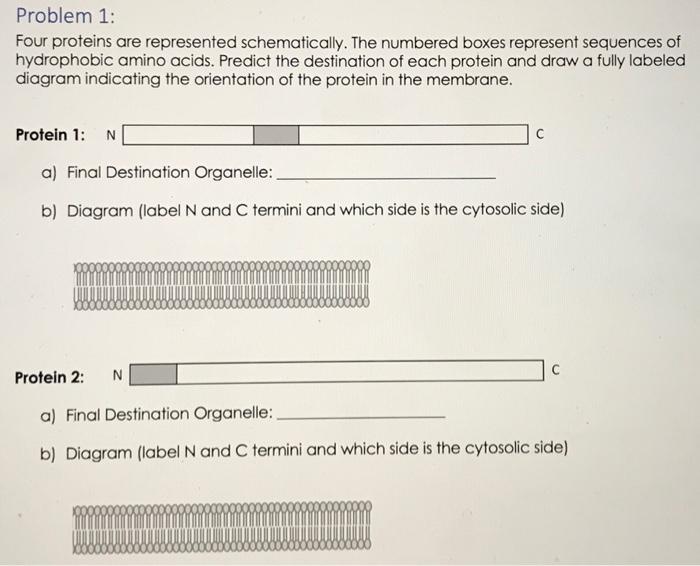 Problem 1:

Four proteins are represented schematically. The numbered boxes represent sequences of hydrophobic amino acids. Predict the destination of each protein and draw a fully labeled diagram indicating the orientation of the protein in the membrane.

Protein 1: N C

a) Final Destination Organelle: ______________________

b) Diagram (label N and C termini and which side is the cytosolic side)

Protein 2: N C

a) Final Destination Organelle: ______________________

b) Diagram (label N and C termini and which side is the cytosolic side)